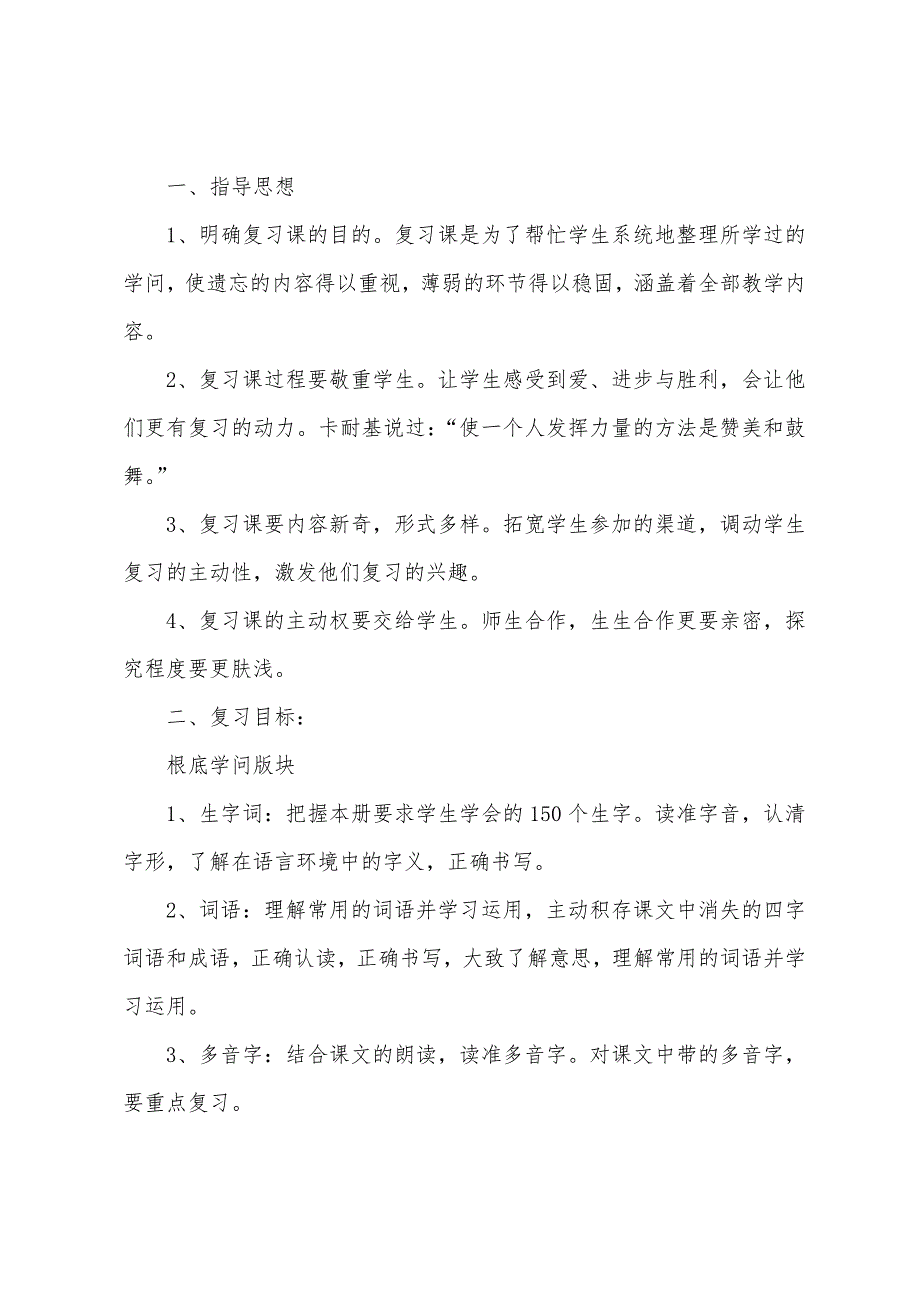 一、指导思想

1、明确复习课的目的。复习课是为了帮忙学生系统地整理所学过的学问，使遗忘的内容得以重视，薄弱的环节得以稳固，涵盖着全部教学内容。

2、复习课过程要敬重学生。让学生感受到爱、进步与胜利，会让他们更有复习的动力。卡耐基说过：“使一个人发挥力量的方法是赞美和鼓舞。”

3、复习课要内容新奇，形式多样。拓宽学生参加的渠道，调动学生复习的主动性，激发他们复习的兴趣。

4、复习课的主动权要交给学生。师生合作，生生合作更要亲密，探究程度要更肤浅。

二、复习目标：

根底学问版块

1、生字词：把握本册要求学生学会的150个生字。读准字音，认清字形，了解在语言环境中的字义，正确书写。

2、词语：理解常用的词语并学习运用，主动积存课文中消失的四字词语和成语，正确认读，正确书写，大致了解意思，理解常用的词语并学习运用。

3、多音字：结合课文的朗读，读准多音字。对课文中带的多音字，要重点复习。